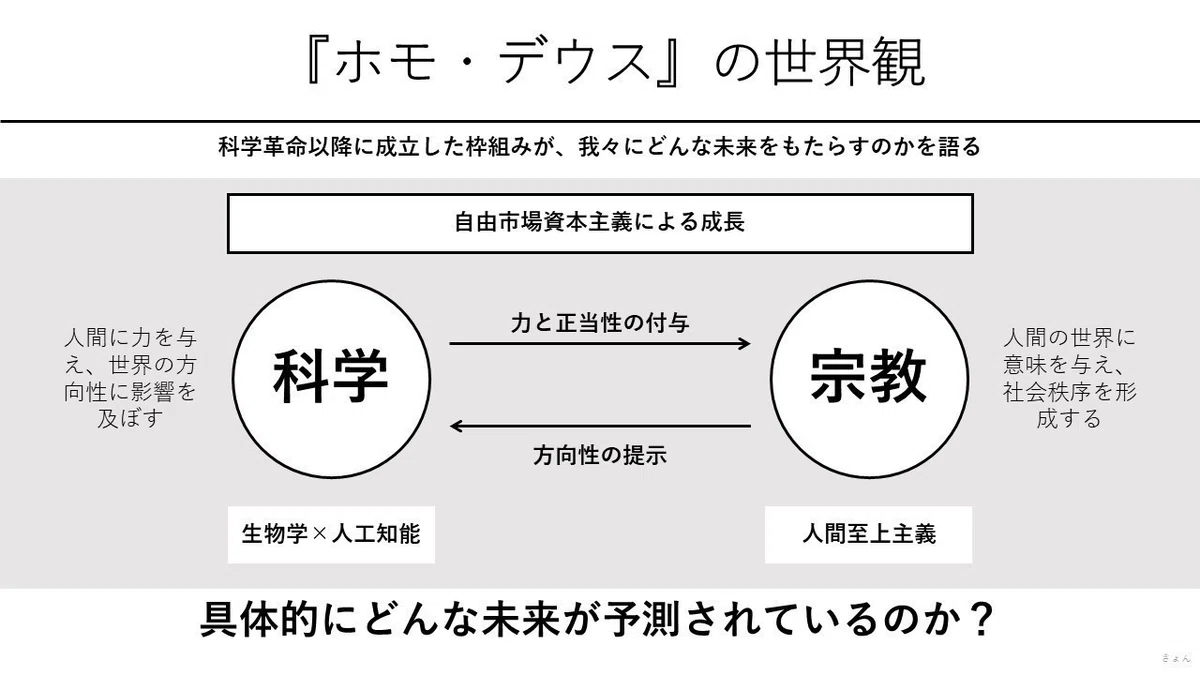 『ホモ・デウス』の世界観

科学革命以降に成立した枠組みが、我々にどんな未来をもたらすのかを語る

自由市場資本主義による成長

人間に力を与え、世界の方向性に影響を及ぼす

科学

力と正当性の付与

方向性の提示

宗教

人間の世界に意味を与え、社会秩序を形成する

生物学×人工知能

人間至上主義

具体的にどんな未来が予測されているのか？

きょん